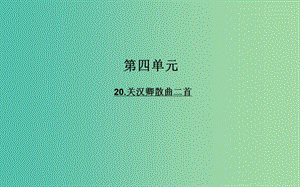 第四单元

20.关汉卿散曲二首